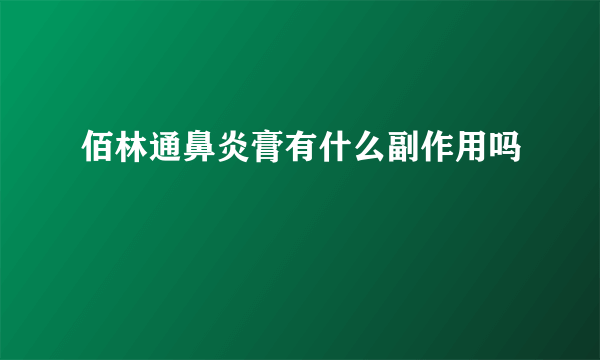 佰林通鼻炎膏有什么副作用吗